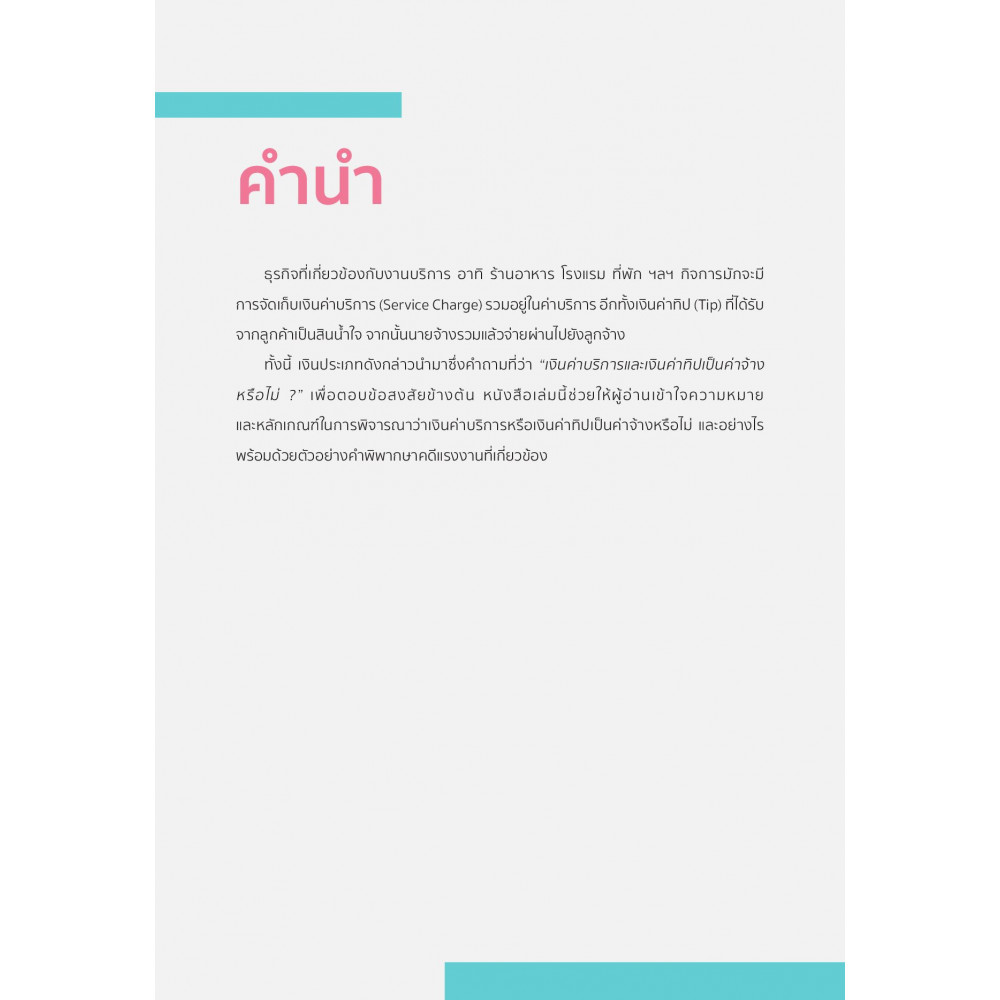 คำนำ

ธุรกิจที่เกี่ยวข้องกับงานบริการ อาทิ ร้านอาหาร โรงแรม ที่พัก ฯลฯ กิจการมักจะมีการจัดเก็บเงินค่าบริการ (Service Charge) รวมอยู่ในค่าบริการ อีกทั้งเงินค่าทิป (Tip) ที่ได้รับจากลูกค้าเป็นสินน้ำใจ จากนั้นนายจ้างรวมแล้วจ่ายผ่านไปยังลูกจ้าง

ทั้งนี้ เงินประเภทดังกล่าวนำมาซึ่งคำถามที่ว่า "เงินค่าบริการและเงินค่าทิปเป็นค่าจ้างหรือไม่ ?" เพื่อตอบข้อสงสัยข้างต้น หนังสือเล่มนี้ช่วยให้ผู้อ่านเข้าใจความหมายและหลักเกณฑ์ในการพิจารณาว่าเงินค่าบริการหรือเงินค่าทิปเป็นค่าจ้างหรือไม่ และอย่างไร พร้อมด้วยตัวอย่างคำพิพากษาคดีแรงงานที่เกี่ยวข้อง